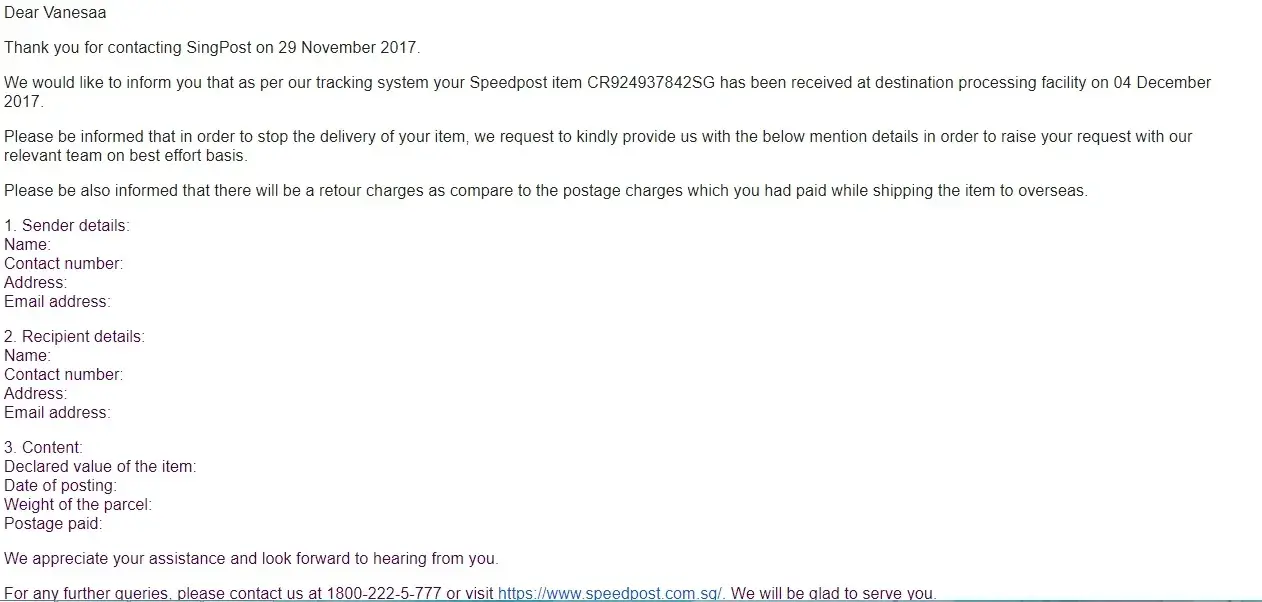 Dear Vanesaa

Thank you for contacting SingPost on 29 November 2017.

We would like to inform you that as per our tracking system your Speedpost item CR924937842SG has been received at destination processing facility on 04 December 2017.

Please be informed that in order to stop the delivery of your item, we request to kindly provide us with the below mention details in order to raise your request with our relevant team on best effort basis.

Please be also informed that there will be a retour charges as compare to the postage charges which you had paid while shipping the item to overseas.

1. Sender details:
Name:
Contact number:
Address:
Email address:

2. Recipient details:
Name:
Contact number:
Address:
Email address:

3. Content:
Declared value of the item:
Date of posting:
Weight of the parcel:
Postage paid:

We appreciate your assistance and look forward to hearing from you.

For any further queries, please contact us at 1800-222-5-777 or visit https://www.speedpost.com.sg/. We will be glad to serve you.